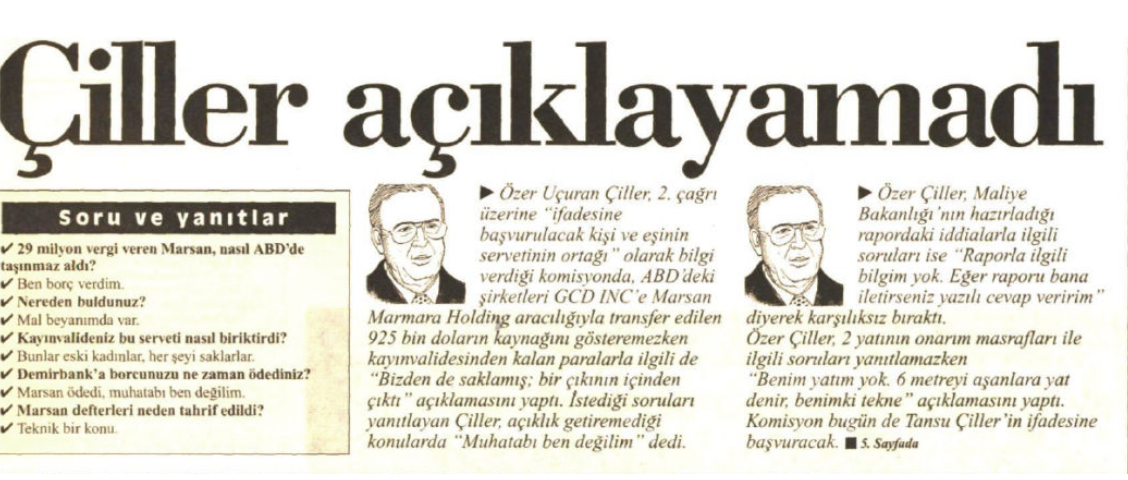 Çiller açıklayamadı

Soru ve yanıtlar

✔ 29 milyon vergi veren Marsan, nasıl ABD'de taşınmaz aldı?
✔ Ben borç verdim.
✔ Nereden buldunuz?
✔ Mal beyanımda var.
✔ Kayınvalideniz bu serveti nasıl biriktirdi?
✔ Bunlar eski kadınlar, her şeyi saklarlar.
✔ Demirbank'a borcunuzu ne zaman ödediniz?
✔ Marsan ödedi, muhatabı ben değilim.
✔ Marsan defterleri neden tahrif edildi?
✔ Teknik bir konu.

► Özer Uçuran Çiller, 2. çağrı üzerine "ifadesine başvurulacak kişi ve eşinin servetinin ortağı" olarak bilgi verdiği komisyonda, ABD'deki şirketleri GCD INC'e Marsan Marmara Holding aracılığıyla transfer edilen 925 bin doların kaynağını gösteremezken kayınvalidesinden kalan paralarla ilgili de "Bizden de saklamış; bir çıkının içinden çıktı" açıklamasını yaptı. İstediği soruları yanıtlayan Çiller, açıklık getiremediği konularda "Muhatabı ben değilim" dedi.

► Özer Çiller, Maliye Bakanlığı'nın hazırladığı rapordaki iddialarla ilgili soruları ise "Raporla ilgili bilgim yok. Eğer raporu bana iletirseniz yazılı cevap veririm" diyerek karşılıksız bıraktı.
Özer Çiller, 2 yatının onarım masrafları ile ilgili soruları yanıtlamazken "Benim yatım yok. 6 metreyi aşanlara yat denir, benimki tekne" açıklamasını yaptı.
Komisyon bugün de Tansu Çiller'in ifadesine başvuracak. ■ 5. Sayfada